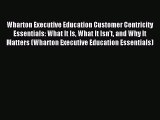 Wharton Executive Education Customer Centricity Essentials: What It Is, What It Isn't, and Why It Matters (Wharton Executive Education Essentials)